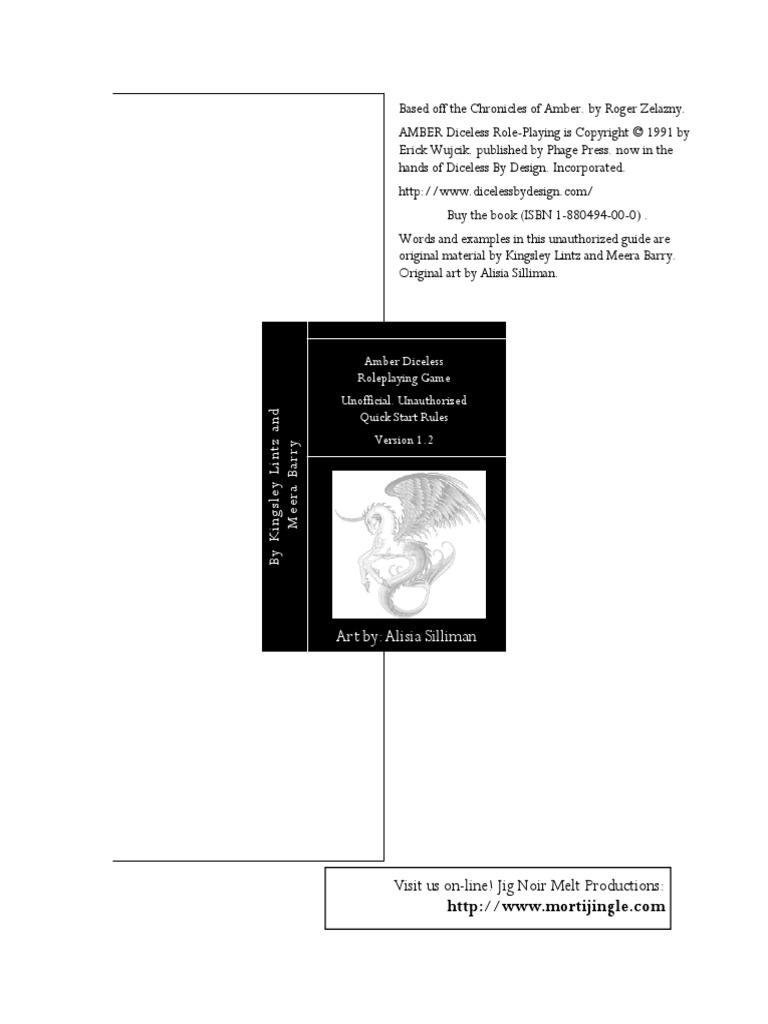 Based off the Chronicles of Amber. by Roger Zelazny.

AMBER Diceless Role-Playing is Copyright © 1991 by Erick Wujcik. published by Phage Press. now in the hands of Diceless By Design. Incorporated.

http://www.dicelessbydesign.com/

Buy the book (ISBN 1-880494-00-0) .

Words and examples in this unauthorized guide are original material by Kingsley Lintz and Meera Barry. Original art by Alisia Silliman.

By Kingsley Lintz and Meera Barry

Amber Diceless Roleplaying Game

Unofficial. Unauthorized Quick Start Rules

Version 1.2

Art by: Alisia Silliman

Visit us on-line! Jig Noir Melt Productions:
http://www.mortijingle.com